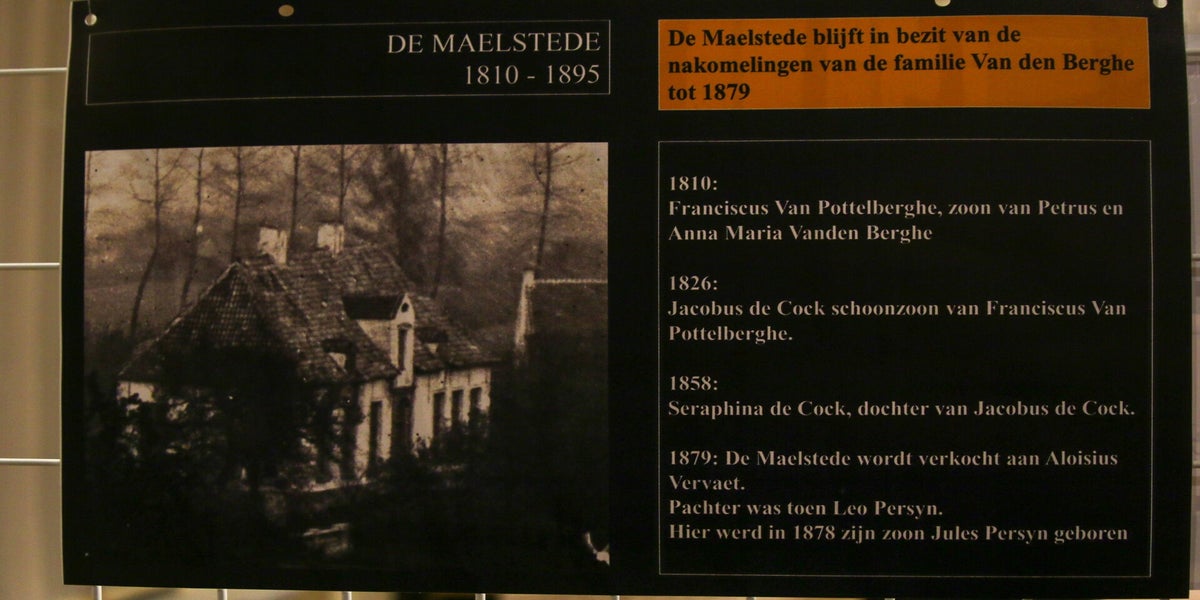 DE MAELSTEDE
1810 - 1895

De Maelstede blijft in bezit van de nakomelingen van de familie Van den Berghe tot 1879

1810:
Franciscus Van Pottelberghe, zoon van Petrus en Anna Maria Vanden Berghe

1826:
Jacobus de Cock schoonzoon van Franciscus Van Pottelberghe.

1858:
Seraphina de Cock, dochter van Jacobus de Cock.

1879: De Maelstede wordt verkocht aan Aloisius Vervaet.
Pachter was toen Leo Persyn.
Hier werd in 1878 zijn zoon Jules Persyn geboren